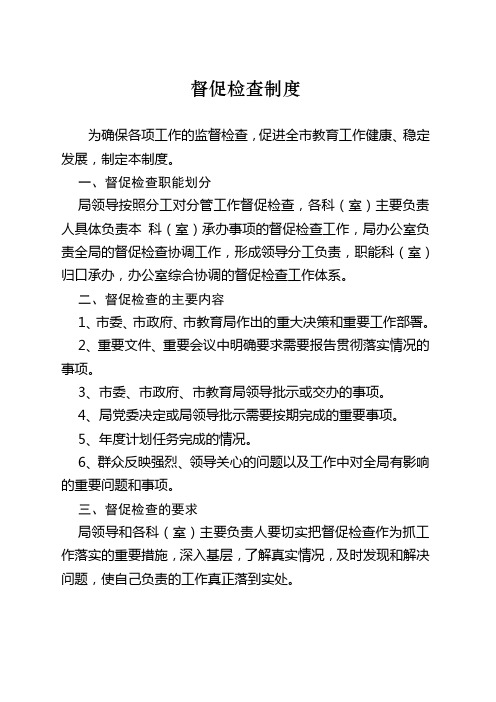 督促检查制度

为确保各项工作的监督检查，促进全市教育工作健康、稳定发展，制定本制度。

一、督促检查职能划分

局领导按照分工对分管工作督促检查，各科（室）主要负责人具体负责本 科（室）承办事项的督促检查工作，局办公室负责全局的督促检查协调工作，形成领导分工负责，职能科（室）归口承办，办公室综合协调的督促检查工作体系。

二、督促检查的主要内容

1、市委、市政府、市教育局作出的重大决策和重要工作部署。

2、重要文件、重要会议中明确要求需要报告贯彻落实情况的事项。

3、市委、市政府、市教育局领导批示或交办的事项。

4、局党委决定或局领导批示需要按期完成的重要事项。

5、年度计划任务完成的情况。

6、群众反映强烈、领导关心的问题以及工作中对全局有影响的重要问题和事项。

三、督促检查的要求

局领导和各科（室）主要负责人要切实把督促检查作为抓工作落实的重要措施，深入基层，了解真实情况，及时发现和解决问题，使自己负责的工作真正落到实处。